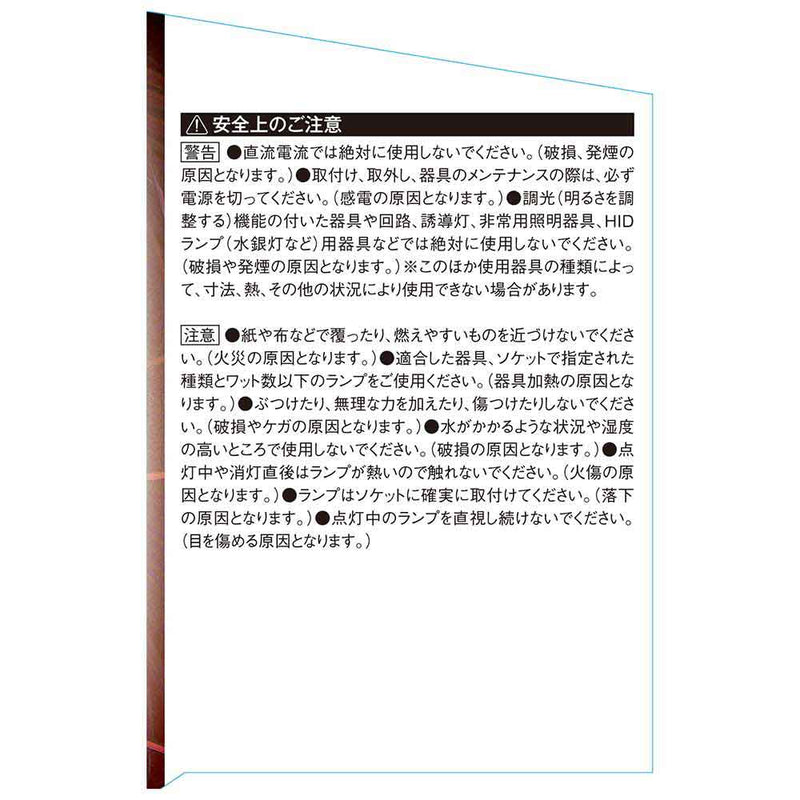 ⚠ 安全上のご注意

警告 ●直流電流では絶対に使用しないでください。（破損、発煙の原因となります。）●取付け、取外し、器具のメンテナンスの際は、必ず電源を切ってください。（感電の原因となります。）●調光（明るさを調整する）機能の付いた器具や回路、誘導灯、非常用照明器具、HIDランプ（水銀灯など）用器具などでは絶対に使用しないでください。（破損や発煙の原因となります。）※このほか使用器具の種類によって、寸法、熱、その他の状況により使用できない場合があります。

注意 ●紙や布などで覆ったり、燃えやすいものを近づけないでください。（火災の原因となります。）●適合した器具、ソケットで指定された種類とワット数以下のランプをご使用ください。（器具加熱の原因となります。）●ぶつけたり、無理な力を加えたり、傷つけたりしないでください。（破損やケガの原因となります。）●水がかかるような状況や湿度の高いところで使用しないでください。（破損の原因となります。）●点灯中や消灯直後はランプが熱いので触れないでください。（火傷の原因となります。）●ランプはソケットに確実に取付けてください。（落下の原因となります。）●点灯中のランプを直視し続けないでください。（目を傷める原因となります。）